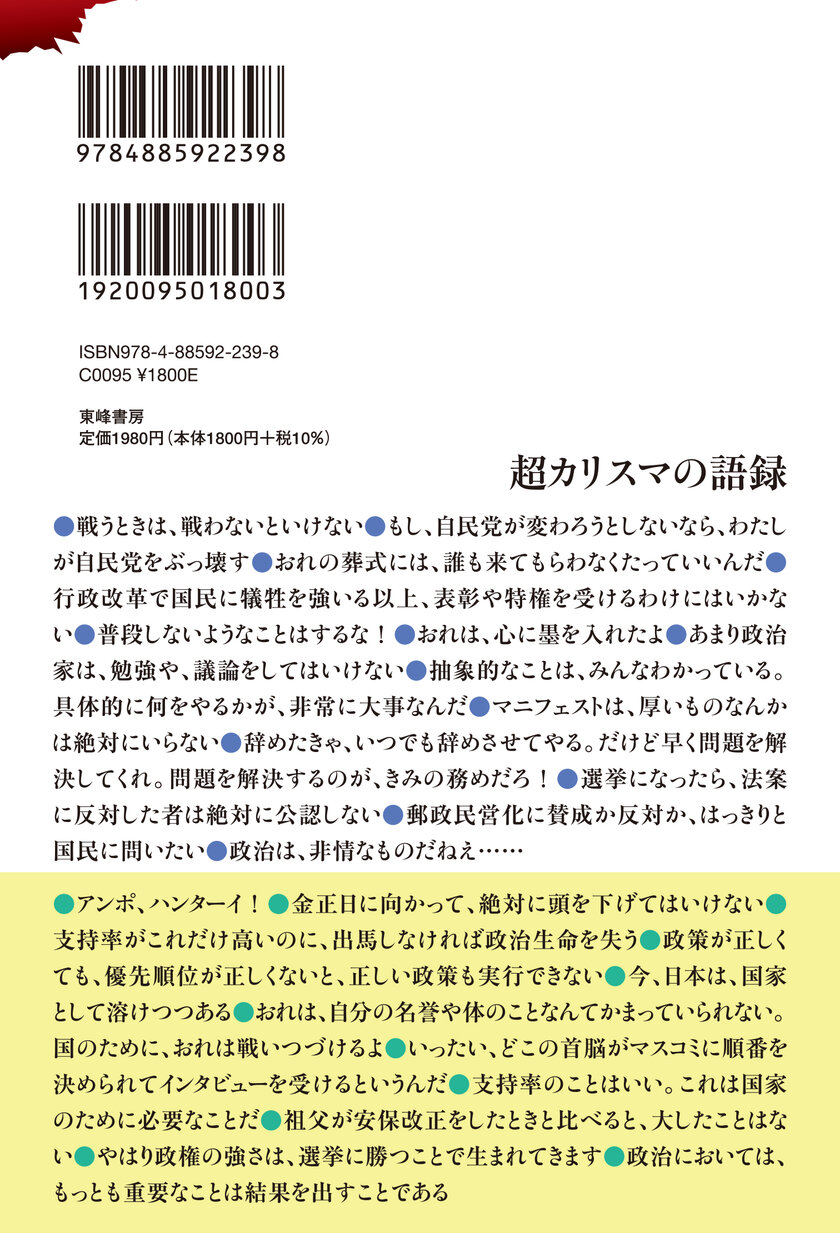 9784885922398

1920095018003

ISBN978-4-88592-239-8
C0095 ¥1800E

東峰書房
定価1980円（本体1800円＋税10%）

超カリスマの語録

●戦うときは、戦わないといけない●もし、自民党が変わろうとしないなら、わたしが自民党をぶっ壊す●おれの葬式には、誰も来てもらわなくたっていいんだ●行政改革で国民に犠牲を強いる以上、表彰や特権を受けるわけにはいかない●普段しないようなことはするな！●おれは、心に墨を入れたよ●あまり政治家は、勉強や、議論をしてはいけない●抽象的なことは、みんなわかっている。具体的に何をやるかが、非常に大事なんだ●マニフェストは、厚いものなんかは絶対にいらない●辞めたきゃ、いつでも辞めさせてやる。だけど早く問題を解決してくれ。問題を解決するのが、きみの務めだろ！●選挙になったら、法案に反対した者は絶対に公認しない●郵政民営化に賛成か反対か、はっきりと国民に問いたい●政治は、非情なものだねえ……

●アンポ、ハンターイ！●金正日に向かって、絶対に頭を下げてはいけない●支持率がこれだけ高いのに、出馬しなければ政治生命を失う●政策が正しくても、優先順位が正しくないと、正しい政策も実行できない●今、日本は、国家として溶けつつある●おれは、自分の名誉や体のことなんてかまっていられない。国のために、おれは戦いつづけるよ●いったい、どこの首脳がマスコミに順番を決められてインタビューを受けるというんだ●支持率のことはいい。これは国家のために必要なことだ●祖父が安保改正をしたときと比べると、大したことはない●やはり政権の強さは、選挙に勝つことで生まれてきます●政治においては、もっとも重要なことは結果を出すことである